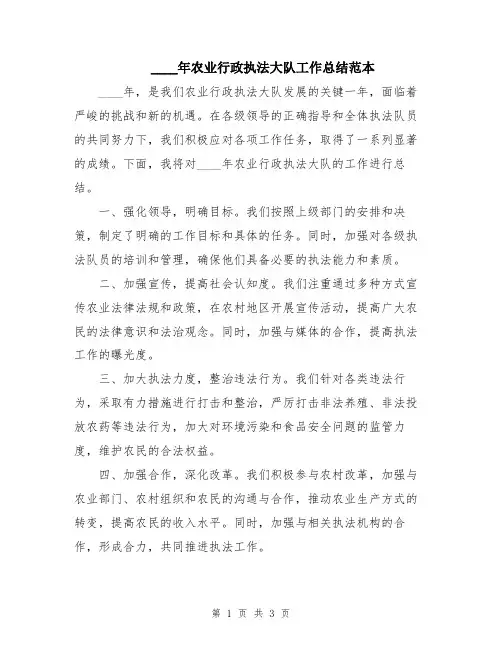 ____年农业行政执法大队工作总结范本

____年，是我们农业行政执法大队发展的关键一年，面临着严峻的挑战和新的机遇。在各级领导的正确指导和全体执法队员的共同努力下，我们积极应对各项工作任务，取得了一系列显著的成绩。下面，我将对____年农业行政执法大队的工作进行总结。

一、强化领导，明确目标。我们按照上级部门的安排和决策，制定了明确的工作目标和具体的任务。同时，加强对各级执法队员的培训和管理，确保他们具备必要的执法能力和素质。

二、加强宣传，提高社会认知度。我们注重通过多种方式宣传农业法律法规和政策，在农村地区开展宣传活动，提高广大农民的法律意识和法治观念。同时，加强与媒体的合作，提高执法工作的曝光度。

三、加大执法力度，整治违法行为。我们针对各类违法行为，采取有力措施进行打击和整治，严厉打击非法养殖、非法投放农药等违法行为，加大对环境污染和食品安全问题的监管力度，维护农民的合法权益。

四、加强合作，深化改革。我们积极参与农村改革，加强与农业部门、农村组织和农民的沟通与合作，推动农业生产方式的转变，提高农民的收入水平。同时，加强与相关执法机构的合作，形成合力，共同推进执法工作。

第 1 页 共 3 页